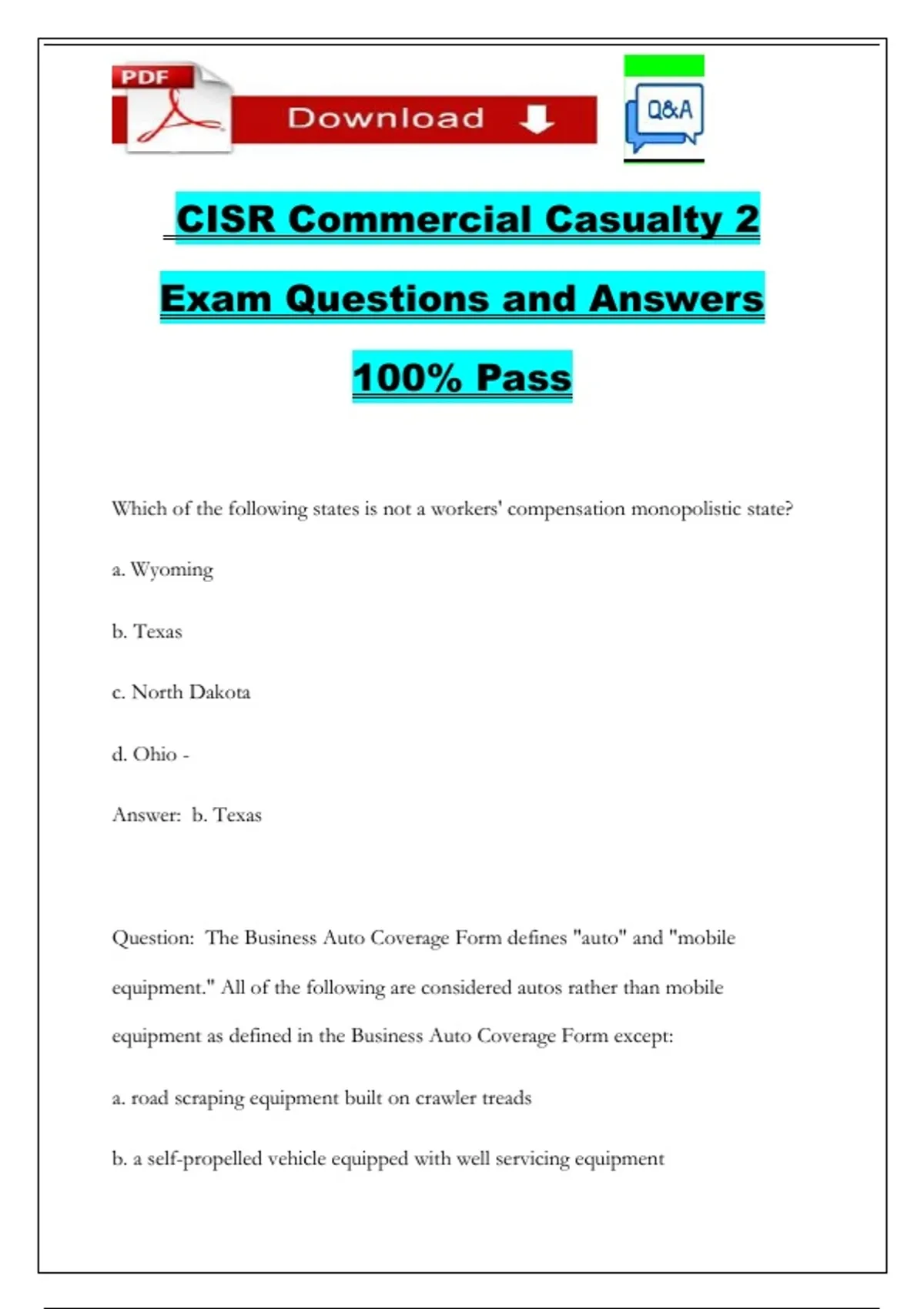 PDF

Download

Q&A

CISR Commercial Casualty 2 Exam Questions and Answers 100% Pass

Which of the following states is not a workers' compensation monopolistic state?

a. Wyoming

b. Texas

c. North Dakota

d. Ohio -

Answer: b. Texas

Question: The Business Auto Coverage Form defines "auto" and "mobile equipment." All of the following are considered autos rather than mobile equipment as defined in the Business Auto Coverage Form except:

a. road scraping equipment built on crawler treads

b. a self-propelled vehicle equipped with well servicing equipment